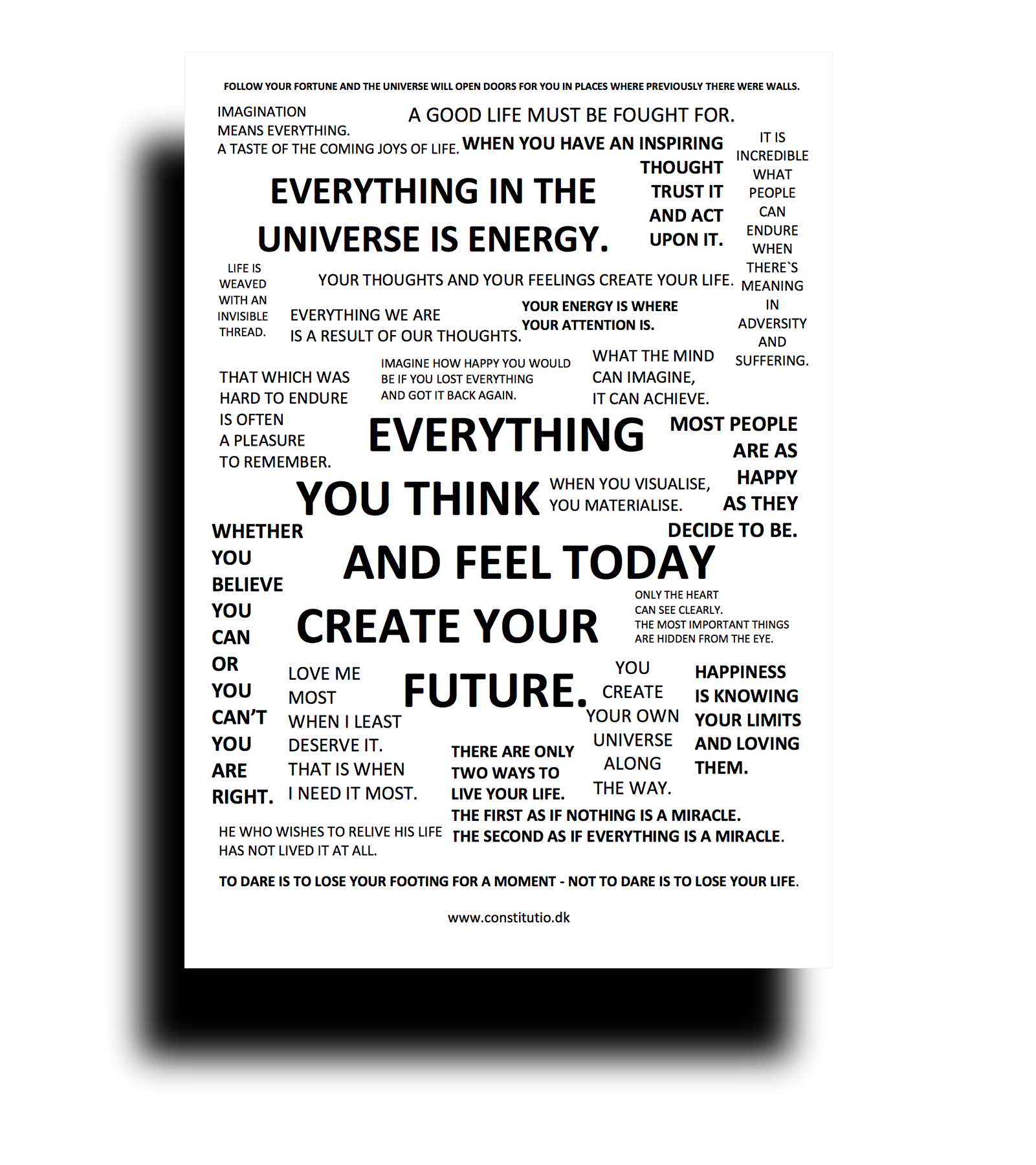 FOLLOW YOUR FORTUNE AND THE UNIVERSE WILL OPEN DOORS FOR YOU IN PLACES WHERE PREVIOUSLY THERE WERE WALLS.

IMAGINATION MEANS EVERYTHING. A TASTE OF THE COMING JOYS OF LIFE.

A GOOD LIFE MUST BE FOUGHT FOR.

WHEN YOU HAVE AN INSPIRING THOUGHT TRUST IT AND ACT UPON IT.

IT IS INCREDIBLE WHAT PEOPLE CAN ENDURE WHEN THERE`S MEANING IN ADVERSITY AND SUFFERING.

EVERYTHING IN THE UNIVERSE IS ENERGY.

LIFE IS WEAVED WITH AN INVISIBLE THREAD.

YOUR THOUGHTS AND YOUR FEELINGS CREATE YOUR LIFE.

EVERYTHING WE ARE IS A RESULT OF OUR THOUGHTS.

YOUR ENERGY IS WHERE YOUR ATTENTION IS.

THAT WHICH WAS HARD TO ENDURE IS OFTEN A PLEASURE TO REMEMBER.

IMAGINE HOW HAPPY YOU WOULD BE IF YOU LOST EVERYTHING AND GOT IT BACK AGAIN.

WHAT THE MIND CAN IMAGINE, IT CAN ACHIEVE.

EVERYTHING YOU THINK AND FEEL TODAY CREATE YOUR FUTURE.

MOST PEOPLE ARE AS HAPPY AS THEY DECIDE TO BE.

WHEN YOU VISUALISE, YOU MATERIALISE.

WHETHER YOU BELIEVE YOU CAN OR YOU CAN'T YOU ARE RIGHT.

ONLY THE HEART CAN SEE CLEARLY. THE MOST IMPORTANT THINGS ARE HIDDEN FROM THE EYE.

LOVE ME MOST WHEN I LEAST DESERVE IT. THAT IS WHEN I NEED IT MOST.

YOU CREATE YOUR OWN UNIVERSE ALONG THE WAY.

HAPPINESS IS KNOWING YOUR LIMITS AND LOVING THEM.

THERE ARE ONLY TWO WAYS TO LIVE YOUR LIFE. THE FIRST AS IF NOTHING IS A MIRACLE. THE SECOND AS IF EVERYTHING IS A MIRACLE.

HE WHO WISHES TO RELIVE HIS LIFE HAS NOT LIVED IT AT ALL.

TO DARE IS TO LOSE YOUR FOOTING FOR A MOMENT - NOT TO DARE IS TO LOSE YOUR LIFE.

www.constitutio.dk